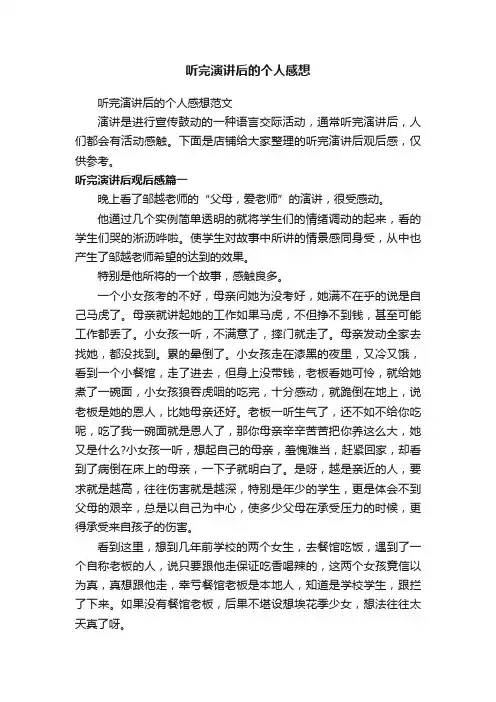 听完演讲后的个人感想

听完演讲后的个人感想范文

演讲是进行宣传鼓动的一种语言交际活动，通常听完演讲后，人们都会有活动感触。下面是店铺给大家整理的听完演讲后观后感，仅供参考。

听完演讲后观后感篇一

晚上看了邹越老师的“父母，爱老师”的演讲，很受感动。

他通过几个实例简单透明的就将学生们的情绪调动的起来，看的学生们哭的淅沥哗啦。使学生对故事中所讲的情景感同身受，从中也产生了邹越老师希望的达到的效果。

特别是他所将的一个故事，感触良多。

一个小女孩考的不好，母亲问她为没考好，她满不在乎的说是自己马虎了。母亲就讲起她的工作如果马虎，不但挣不到钱，甚至可能工作都丢了。小女孩一听，不满意了，摔门就走了。母亲发动全家去找她，都没找到。累的晕倒了。小女孩走在漆黑的夜里，又冷又饿，看到一个小餐馆，走了进去，但身上没带钱，老板看她可怜，就给她煮了一碗面，小女孩狼吞虎咽的吃完，十分感动，就跪倒在地上，说老板是她的恩人，比她母亲还好。老板一听生气了，还不如不给你吃呢，吃了我一碗面就是恩人了，那你母亲辛辛苦苦把你养这么大，她又是什么?小女孩一听，想起自己的母亲，羞愧难当，赶紧回家，却看到了病倒在床上的母亲，一下子就明白了。是呀，越是亲近的人，要求就是越高，往往伤害就是越深，特别是年少的学生，更是体会不到父母的艰辛，总是以自己为中心，使多少父母在承受压力的时候，更得承受来自孩子的伤害。

看到这里，想到几年前学校的两个女生，去餐馆吃饭，遇到了一个自称老板的人，说只要跟他走保证吃香喝辣的，这两个女孩竟信以为真，真想跟他走，幸亏餐馆老板是本地人，知道是学校学生，跟拦了下来。如果没有餐馆老板，后果不堪设想埃花季少女，想法往往太天真了呀。